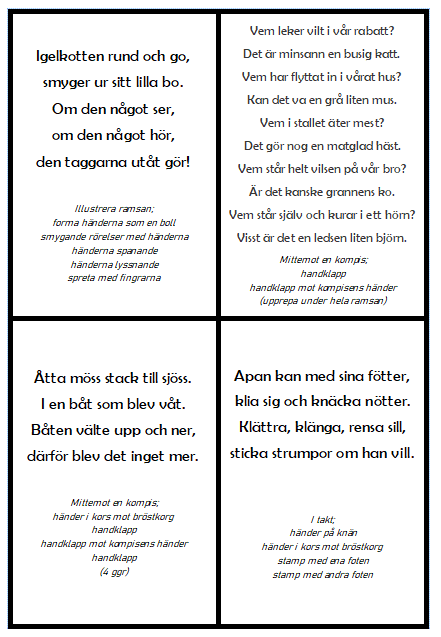 Igelkotten rund och go,
smyger ur sitt lilla bo.
Om den något ser,
om den något hör,
den taggarna utåt gör!

Illustrera ramsan;
forma händerna som en boll
smygande rörelser med händerna
händerna spanande
händerna lyssnande
spreta med fingrarna

Vem leker vilt i vår rabatt?
Det är minsann en busig katt.
Vem har flyttat in i vårat hus?
Kan det va en grå liten mus.
Vem i stallet äter mest?
Det gör nog en matglad häst.
Vem står helt vilsen på vår bro?
Är det kanske grannens ko.
Vem står själv och kurar i ett hörn?
Visst är det en ledsen liten björn.

Mittemot en kompis;
handklapp
handklapp mot kompisens händer
(upprepa under hela ramsan)

Åtta möss stack till sjöss.
I en båt som blev våt.
Båten välte upp och ner,
därför blev det inget mer.

Mittemot en kompis;
händer i kors mot bröstkorg
handklapp
handklapp mot kompisens händer
handklapp
(4 ggr)

Apan kan med sina fötter,
klia sig och knäcka nötter.
Klättra, klänga, rensa sill,
sticka strumpor om han vill.

I takt;
händer på knän
händer i kors mot bröstkorg
stamp med ena foten
stamp med andra foten